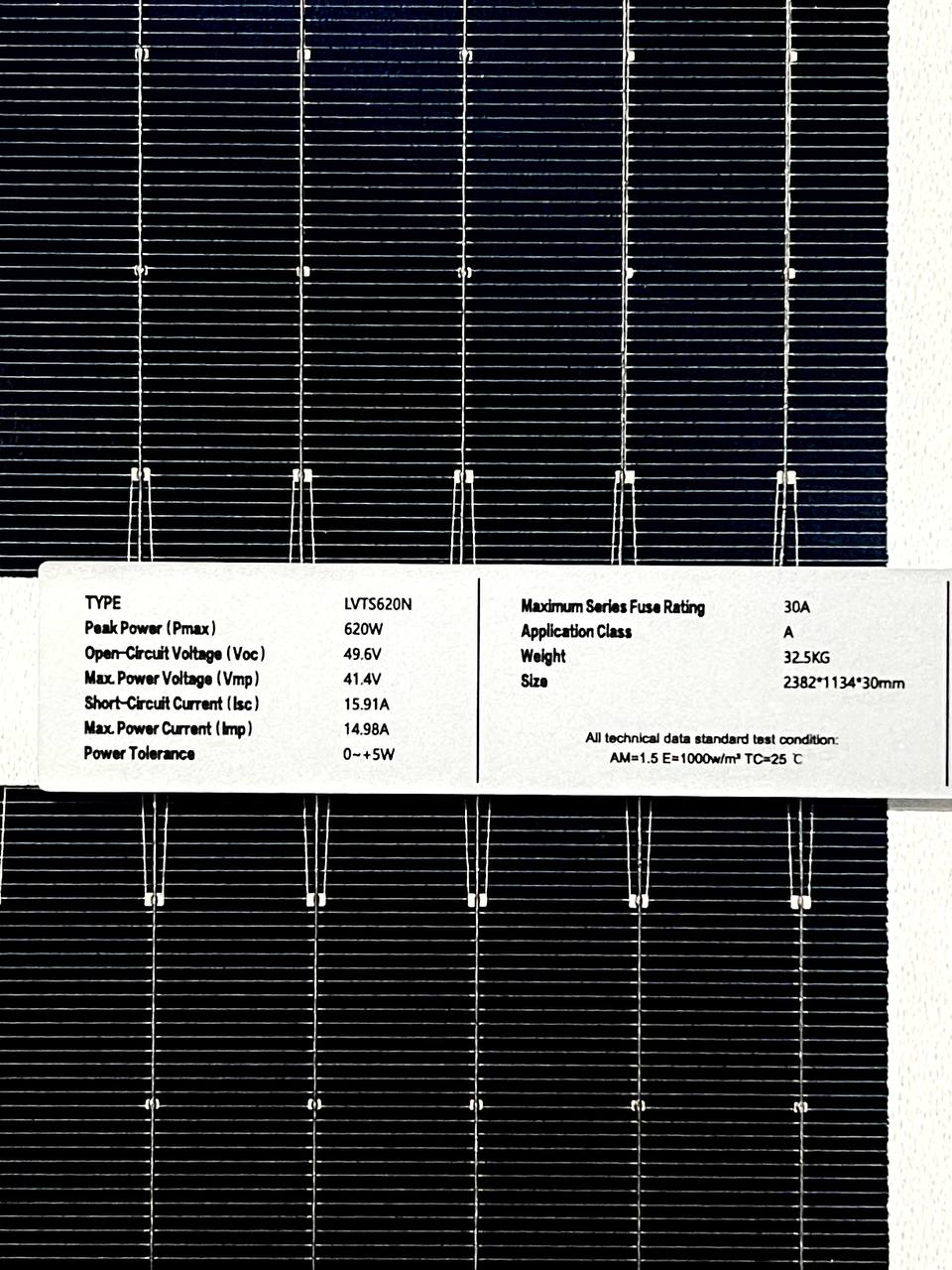 TYPE LVTS620N
Peak Power (Pmax) 620W
Open-Circuit Voltage (Voc) 49.6V
Max. Power Voltage (Vmp) 41.4V
Short-Circuit Current (Isc) 15.91A
Max. Power Current (Imp) 14.98A
Power Tolerance 0~+5W

Maximum Series Fuse Rating 30A
Application Class A
Weight 32.5KG
Size 2382*1134*30mm

All technical data standard test condition:
AM=1.5 E=1000w/m² TC=25 ℃